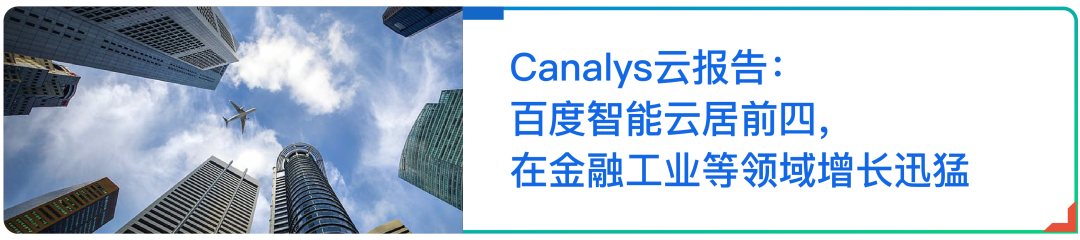 Canalys云报告：
百度智能云居前四，
在金融工业等领域增长迅猛